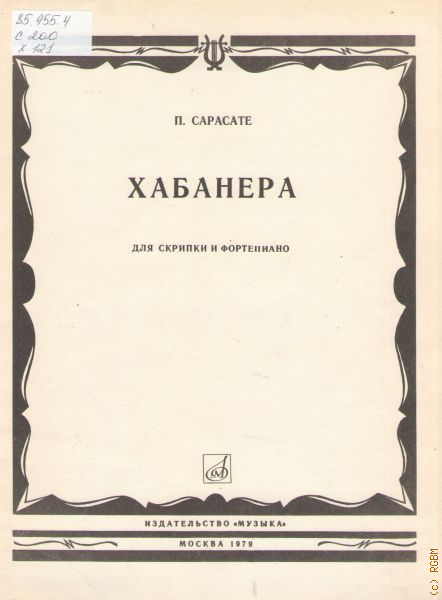 85.955.4
С 200
Х 121

П. САРАСАТЕ

ХАБАНЕРА

ДЛЯ СКРИПКИ И ФОРТЕПИАНО

ИЗДАТЕЛЬСТВО «МУЗЫКА»

МОСКВА 1979

(c) RGBM